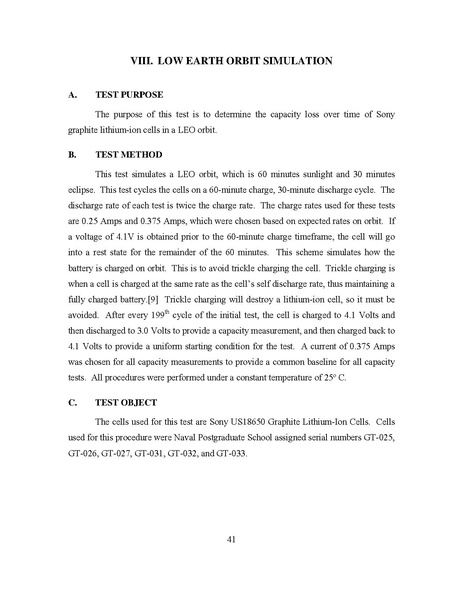 VIII. LOW EARTH ORBIT SIMULATION

A. TEST PURPOSE

The purpose of this test is to determine the capacity loss over time of Sony graphite lithium-ion cells in a LEO orbit.

B. TEST METHOD

This test simulates a LEO orbit, which is 60 minutes sunlight and 30 minutes eclipse. This test cycles the cells on a 60-minute charge, 30-minute discharge cycle. The discharge rate of each test is twice the charge rate. The charge rates used for these tests are 0.25 Amps and 0.375 Amps, which were chosen based on expected rates on orbit. If a voltage of 4.1V is obtained prior to the 60-minute charge timeframe, the cell will go into a rest state for the remainder of the 60 minutes. This scheme simulates how the battery is charged on orbit. This is to avoid trickle charging the cell. Trickle charging is when a cell is charged at the same rate as the cell's self discharge rate, thus maintaining a fully charged battery.[9] Trickle charging will destroy a lithium-ion cell, so it must be avoided. After every $199^{th}$ cycle of the initial test, the cell is charged to 4.1 Volts and then discharged to 3.0 Volts to provide a capacity measurement, and then charged back to 4.1 Volts to provide a uniform starting condition for the test. A current of 0.375 Amps was chosen for all capacity measurements to provide a common baseline for all capacity tests. All procedures were performed under a constant temperature of 25° C.

C. TEST OBJECT

The cells used for this test are Sony US18650 Graphite Lithium-Ion Cells. Cells used for this procedure were Naval Postgraduate School assigned serial numbers GT-025, GT-026, GT-027, GT-031, GT-032, and GT-033.

41